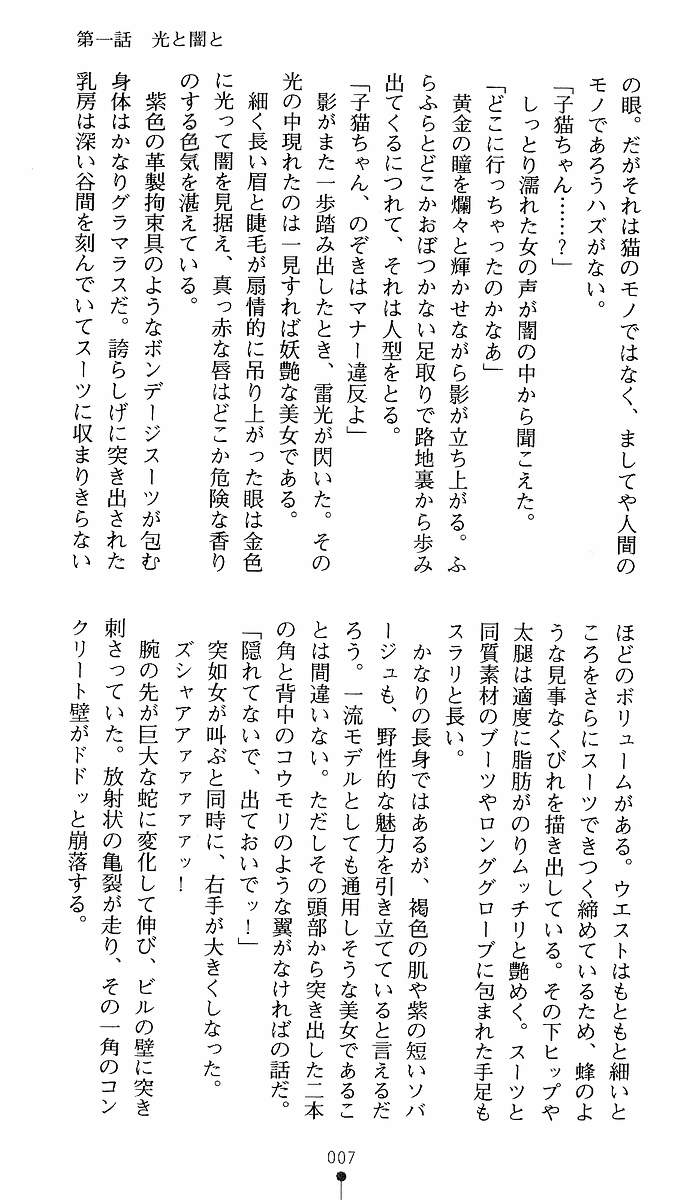 第一話　光と闇と

の眼。だがそれは猫のモノではなく、ましてや人間のモノであろうハズがない。

「子猫ちゃん……？」

しっとり濡れた女の声が闇の中から聞こえた。

「どこに行っちゃったのかなあ」

黄金の瞳を爛々と輝かせながら影が立ち上がる。ふらふらとどこかおぼつかない足取りで路地裏から歩み出てくるにつれて、それは人型をとる。

「子猫ちゃん、のぞきはマナー違反よ」

影がまた一歩踏み出したとき、雷光が閃いた。その光の中現れたのは一見すれば妖艶な美女である。

細く長い眉と睫毛が扇情的に吊り上がった眼は金色に光って闇を見据え、真っ赤な唇はどこか危険な香りのする色気を湛えている。

紫色の革製拘束具のようなボンデージスーツが包む身体はかなりグラマラスだ。誇らしげに突き出された乳房は深い谷間を刻んでいてスーツに収まりきらないほどのボリュームがある。ウエストはもともと細いところをさらにスーツできつく締めているため、蜂のような見事なくびれを描き出している。その下ヒップや太腿は適度に脂肪がのりムッチリと艶めく。スーツと同質素材のブーツやロンググローブに包まれた手足もスラリと長い。

かなりの長身ではあるが、褐色の肌や紫の短いソバージュも、野性的な魅力を引き立てていると言えるだろう。一流モデルとしても通用しそうな美女であることは間違いない。ただしその頭部から突き出した二本の角と背中のコウモリのような翼がなければの話だ。

「隠れてないで、出ておいでッ！」

突如女が叫ぶと同時に、右手が大きくしなった。

ズシャアァァァァッ！

腕の先が巨大な蛇に変化して伸び、ビルの壁に突き刺さっていた。放射状の亀裂が走り、その一角のコンクリート壁がドドッと崩落する。

007